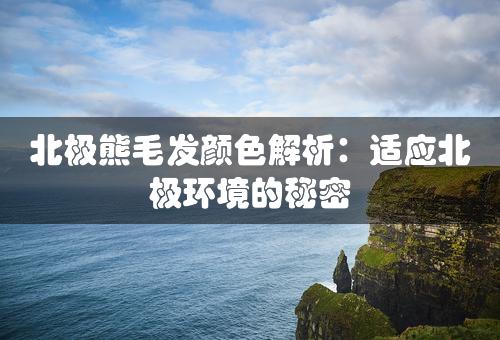 北极熊毛发颜色解析：适应北极环境的秘密